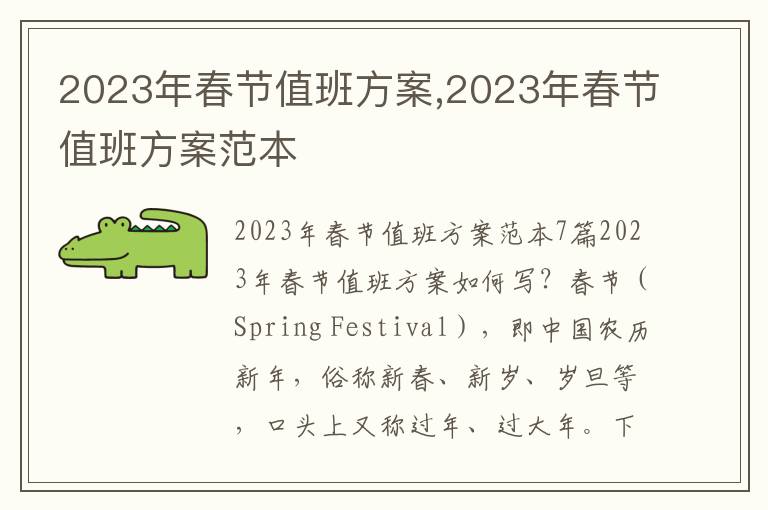 2023年春节值班方案,2023年春节值班方案范本

2023年春节值班方案范本7篇2023年春节值班方案如何写？春节（Spring Festival），即中国农历新年，俗称新春、新岁、岁旦等，口头上又称过年、过大年。下